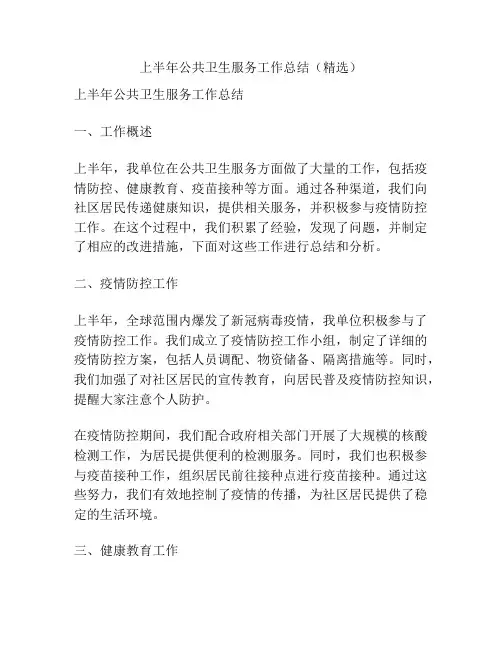 上半年公共卫生服务工作总结（精选）

上半年公共卫生服务工作总结

一、工作概述

上半年，我单位在公共卫生服务方面做了大量的工作，包括疫情防控、健康教育、疫苗接种等方面。通过各种渠道，我们向社区居民传递健康知识，提供相关服务，并积极参与疫情防控工作。在这个过程中，我们积累了经验，发现了问题，并制定了相应的改进措施，下面对这些工作进行总结和分析。

二、疫情防控工作

上半年，全球范围内爆发了新冠病毒疫情，我单位积极参与了疫情防控工作。我们成立了疫情防控工作小组，制定了详细的疫情防控方案，包括人员调配、物资储备、隔离措施等。同时，我们加强了对社区居民的宣传教育，向居民普及疫情防控知识，提醒大家注意个人防护。

在疫情防控期间，我们配合政府相关部门开展了大规模的核酸检测工作，为居民提供便利的检测服务。同时，我们也积极参与疫苗接种工作，组织居民前往接种点进行疫苗接种。通过这些努力，我们有效地控制了疫情的传播，为社区居民提供了稳定的生活环境。

三、健康教育工作